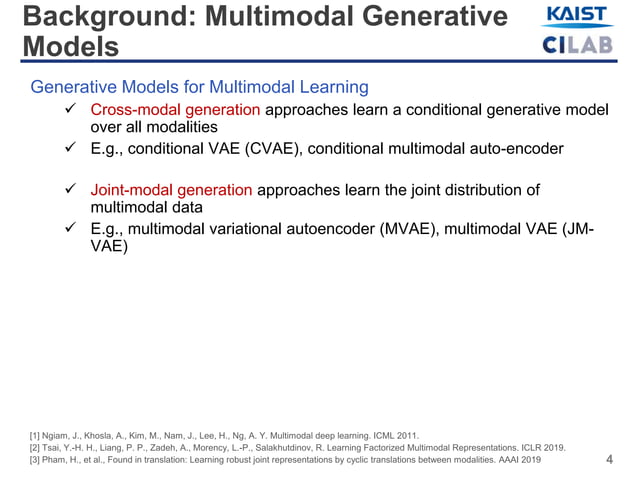 Background: Multimodal Generative Models

KAIST
CILAB

Generative Models for Multimodal Learning

✓ Cross-modal generation approaches learn a conditional generative model over all modalities

✓ E.g., conditional VAE (CVAE), conditional multimodal auto-encoder

✓ Joint-modal generation approaches learn the joint distribution of multimodal data

✓ E.g., multimodal variational autoencoder (MVAE), multimodal VAE (JM-VAE)

[1] Ngiam, J., Khosla, A., Kim, M., Nam, J., Lee, H., Ng, A. Y. Multimodal deep learning. ICML 2011.
[2] Tsai, Y.-H. H., Liang, P. P., Zadeh, A., Morency, L.-P., Salakhutdinov, R. Learning Factorized Multimodal Representations. ICLR 2019.
[3] Pham, H., et al., Found in translation: Learning robust joint representations by cyclic translations between modalities. AAAI 2019

4